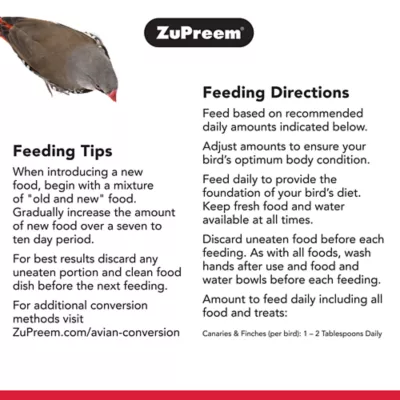 ZuPreem®

Feeding Tips

When introducing a new food, begin with a mixture of "old and new" food. Gradually increase the amount of new food over a seven to ten day period.

For best results discard any uneaten portion and clean food dish before the next feeding.

For additional conversion methods visit ZuPreem.com/avian-conversion

Feeding Directions

Feed based on recommended daily amounts indicated below.

Adjust amounts to ensure your bird's optimum body condition.

Feed daily to provide the foundation of your bird's diet. Keep fresh food and water available at all times.

Discard uneaten food before each feeding. As with all foods, wash hands after use and food and water bowls before each feeding.

Amount to feed daily including all food and treats:

Canaries & Finches (per bird): 1 – 2 Tablespoons Daily